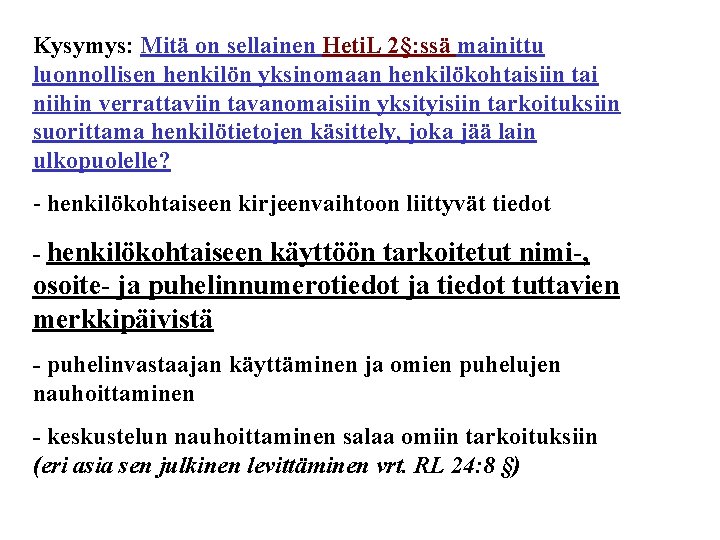 Kysymys: Mitä on sellainen HetiL 2§:ssä mainittu luonnollisen henkilön yksinomaan henkilökohtaisiin tai niihin verrattaviin tavanomaisiin yksityisiin tarkoituksiin suorittama henkilötietojen käsittely, joka jää lain ulkopuolelle?

- henkilökohtaiseen kirjeenvaihtoon liittyvät tiedot

- henkilökohtaiseen käyttöön tarkoitetut nimi-, osoite- ja puhelinnumerotiedot ja tiedot tuttavien merkkipäivistä

- puhelinvastaajan käyttäminen ja omien puhelujen nauhoittaminen

- keskustelun nauhoittaminen salaa omiin tarkoituksiin (eri asia sen julkinen levittäminen vrt. RL 24:8 §)